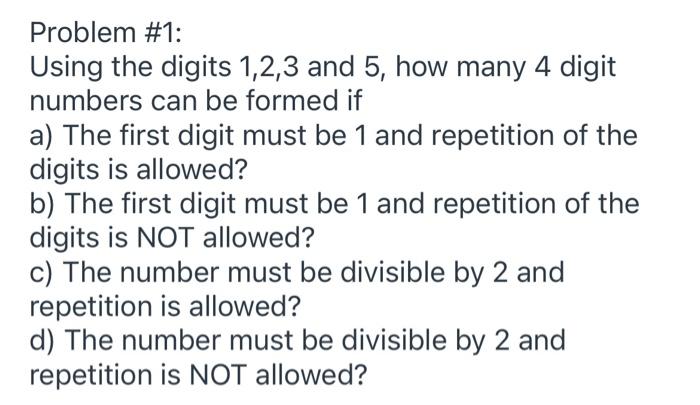 Problem #1:
Using the digits 1,2,3 and 5, how many 4 digit numbers can be formed if
a) The first digit must be 1 and repetition of the digits is allowed?
b) The first digit must be 1 and repetition of the digits is NOT allowed?
c) The number must be divisible by 2 and repetition is allowed?
d) The number must be divisible by 2 and repetition is NOT allowed?